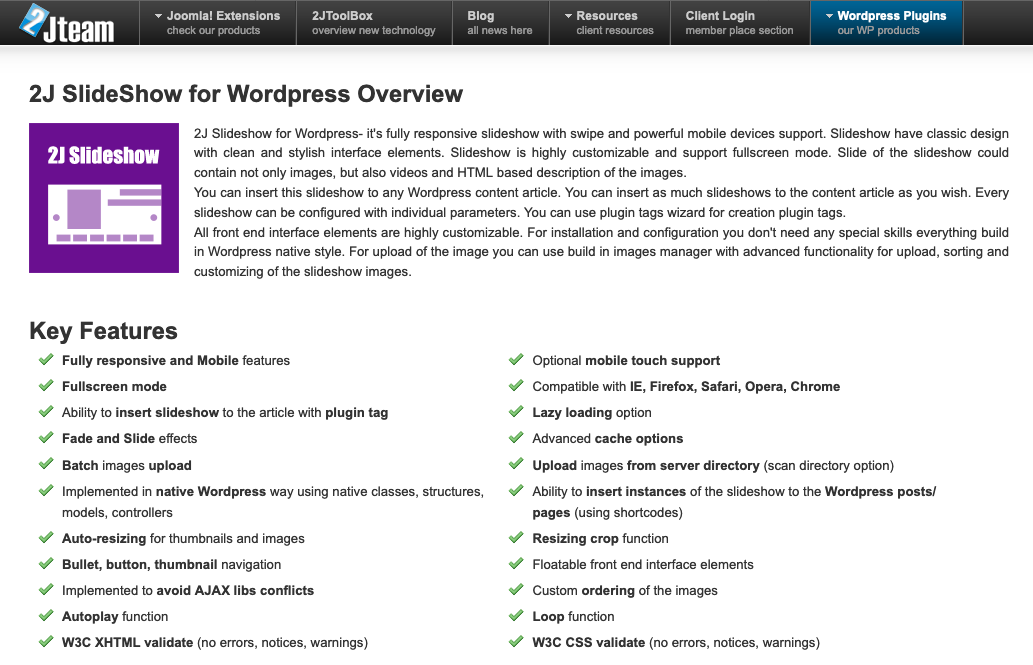 2Jteam

Joomla! Extensions
check our products

2JToolBox
overview new technology

Blog
all news here

Resources
client resources

Client Login
member place section

Wordpress Plugins
our WP products

2J SlideShow for Wordpress Overview

2J Slideshow

2J Slideshow for Wordpress- it's fully responsive slideshow with swipe and powerful mobile devices support. Slideshow have classic design with clean and stylish interface elements. Slideshow is highly customizable and support fullscreen mode. Slide of the slideshow could contain not only images, but also videos and HTML based description of the images.
You can insert this slideshow to any Wordpress content article. You can insert as much slideshows to the content article as you wish. Every slideshow can be configured with individual parameters. You can use plugin tags wizard for creation plugin tags.
All front end interface elements are highly customizable. For installation and configuration you don't need any special skills everything build in Wordpress native style. For upload of the image you can use build in images manager with advanced functionality for upload, sorting and customizing of the slideshow images.

Key Features

Fully responsive and Mobile features
Fullscreen mode
Ability to insert slideshow to the article with plugin tag
Fade and Slide effects
Batch images upload
Implemented in native Wordpress way using native classes, structures, models, controllers
Auto-resizing for thumbnails and images
Bullet, button, thumbnail navigation
Implemented to avoid AJAX libs conflicts
Autoplay function
W3C XHTML validate (no errors, notices, warnings)

Optional mobile touch support
Compatible with IE, Firefox, Safari, Opera, Chrome
Lazy loading option
Advanced cache options
Upload images from server directory (scan directory option)
Ability to insert instances of the slideshow to the Wordpress posts/ pages (using shortcodes)
Resizing crop function
Floatable front end interface elements
Custom ordering of the images
Loop function
W3C CSS validate (no errors, notices, warnings)